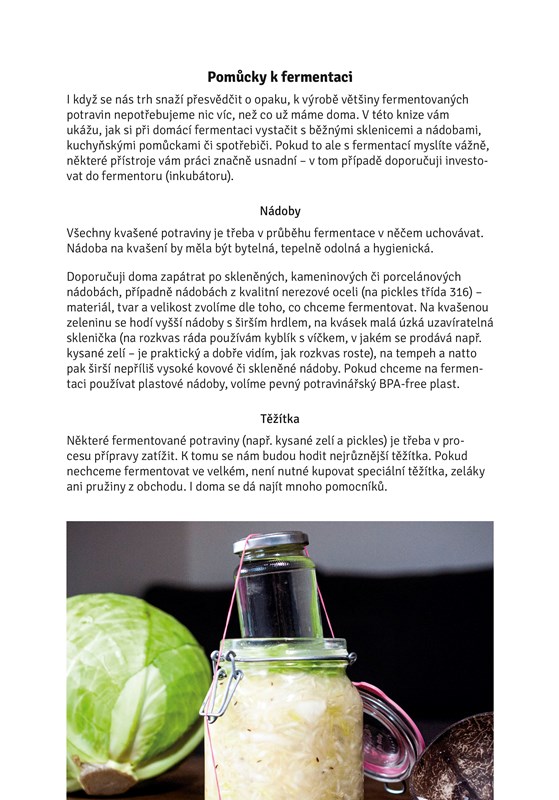 Pomůcky k fermentaci

I když se nás trh snaží přesvědčit o opaku, k výrobě většiny fermentovaných potravin nepotřebujeme nic víc, než co už máme doma. V této knize vám ukážu, jak si při domácí fermentaci vystačit s běžnými sklenicemi a nádobami, kuchyňskými pomůckami či spotřebiči. Pokud to ale s fermentací myslíte vážně, některé přístroje vám práci značně usnadní – v tom případě doporučuji investovat do fermentoru (inkubátoru).

Nádoby

Všechny kvašené potraviny je třeba v průběhu fermentace v něčem uchovávat. Nádoba na kvašení by měla být bytelná, tepelně odolná a hygienická.

Doporučuji doma zapátrat po skleněných, kameninových či porcelánových nádobách, případně nádobách z kvalitní nerezové oceli (na pickles třída 316) – materiál, tvar a velikost zvolíme dle toho, co chceme fermentovat. Na kvašenou zeleninu se hodí vyšší nádoby s širším hrdlem, na kvásek malá úzká uzavíratelná sklenička (na rozkvas ráda používám kyblík s víčkem, v jakém se prodává např. kysané zelí – je praktický a dobře vidím, jak rozkvas roste), na tempeh a natto pak širší nepříliš vysoké kovové či skleněné nádoby. Pokud chceme na fermentaci používat plastové nádoby, volíme pevný potravinářský BPA-free plast.

Těžítka

Některé fermentované potraviny (např. kysané zelí a pickles) je třeba v procesu přípravy zatížit. K tomu se nám budou hodit nejrůznější těžítka. Pokud nechceme fermentovat ve velkém, není nutné kupovat speciální těžítka, zeláky ani pružiny z obchodu. I doma se dá najít mnoho pomocníků.